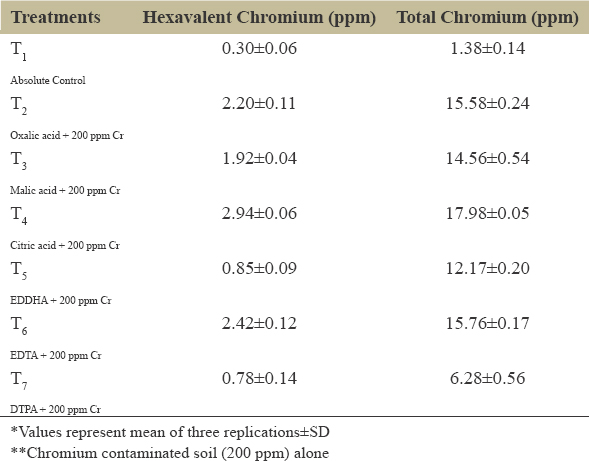 | Treatments | Hexavalent Chromium (ppm) | Total Chromium (ppm) |
|---|---|---|
| $T_1$ Absolute Control | 0.30±0.06 | 1.38±0.14 |
| $T_2$ Oxalic acid + 200 ppm Cr | 2.20±0.11 | 15.58±0.24 |
| $T_3$ Malic acid + 200 ppm Cr | 1.92±0.04 | 14.56±0.54 |
| $T_4$ Citric acid + 200 ppm Cr | 2.94±0.06 | 17.98±0.05 |
| $T_5$ EDDHA + 200 ppm Cr | 0.85±0.09 | 12.17±0.20 |
| $T_6$ EDTA + 200 ppm Cr | 2.42±0.12 | 15.76±0.17 |
| $T_7$ DTPA + 200 ppm Cr | 0.78±0.14 | 6.28±0.56 |

*Values represent mean of three replications±SD

**Chromium contaminated soil (200 ppm) alone